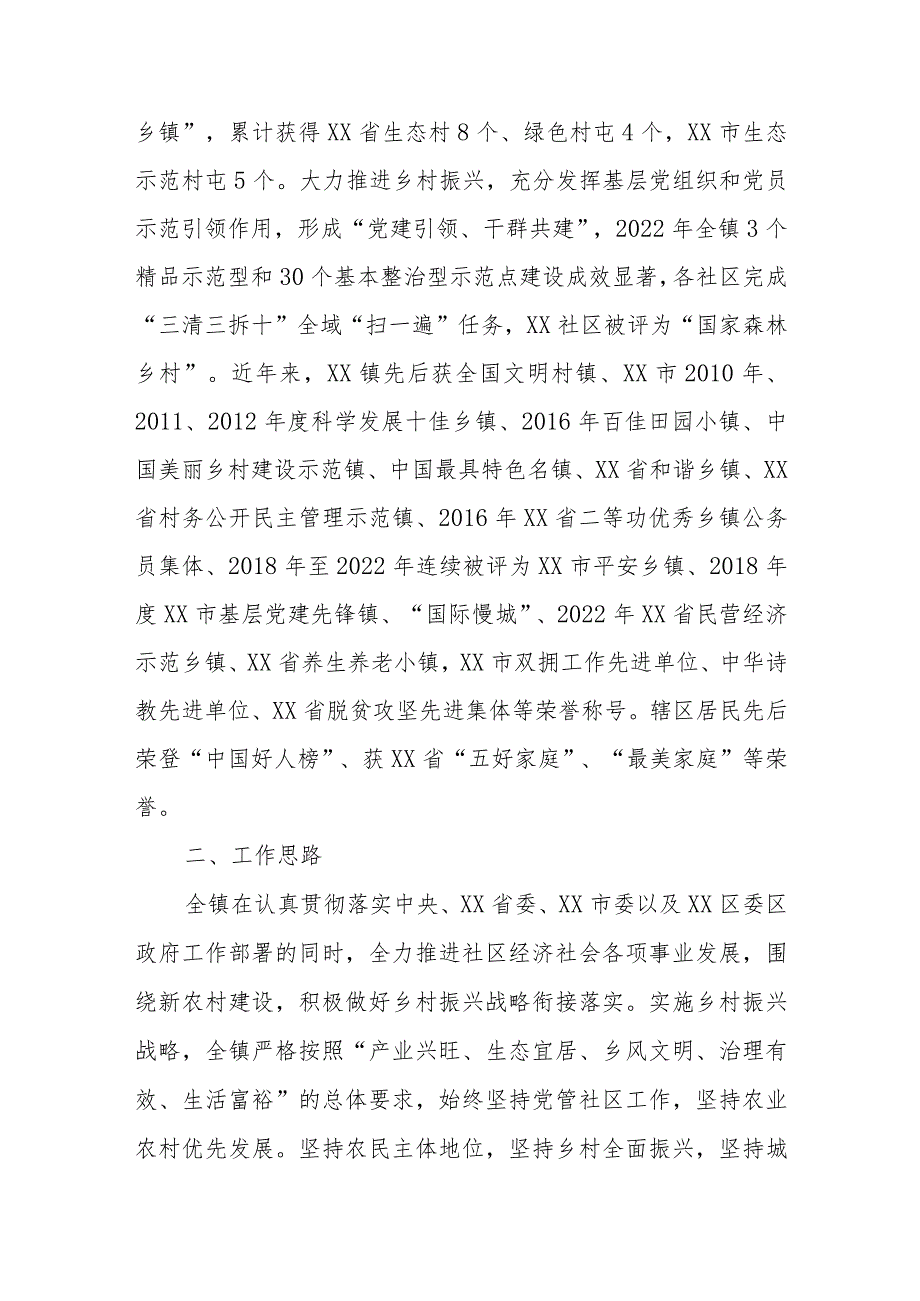 乡镇”，累计获得XX省生态村8个、绿色村屯4个，XX市生态示范村屯5个。大力推进乡村振兴，充分发挥基层党组织和党员示范引领作用，形成“党建引领、干群共建”，2022年全镇3个精品示范型和30个基本整治型示范点建设成效显著，各社区完成“三清三拆十”全域“扫一遍”任务，XX社区被评为“国家森林乡村”。近年来，XX镇先后获全国文明村镇、XX市2010年、2011、2012年度科学发展十佳乡镇、2016年百佳田园小镇、中国美丽乡村建设示范镇、中国最具特色名镇、XX省和谐乡镇、XX省村务公开民主管理示范镇、2016年XX省二等功优秀乡镇公务员集体、2018年至2022年连续被评为XX市平安乡镇、2018年度XX市基层党建先锋镇、“国际慢城”、2022年XX省民营经济示范乡镇、XX省养生养老小镇，XX市双拥工作先进单位、中华诗教先进单位、XX省脱贫攻坚先进集体等荣誉称号。辖区居民先后荣登“中国好人榜”、获XX省“五好家庭”、“最美家庭”等荣誉。

二、工作思路

全镇在认真贯彻落实中央、XX省委、XX市委以及XX区委区政府工作部署的同时，全力推进社区经济社会各项事业发展，围绕新农村建设，积极做好乡村振兴战略衔接落实。实施乡村振兴战略，全镇严格按照“产业兴旺、生态宜居、乡风文明、治理有效、生活富裕”的总体要求，始终坚持党管社区工作，坚持农业农村优先发展。坚持农民主体地位，坚持乡村全面振兴，坚持城